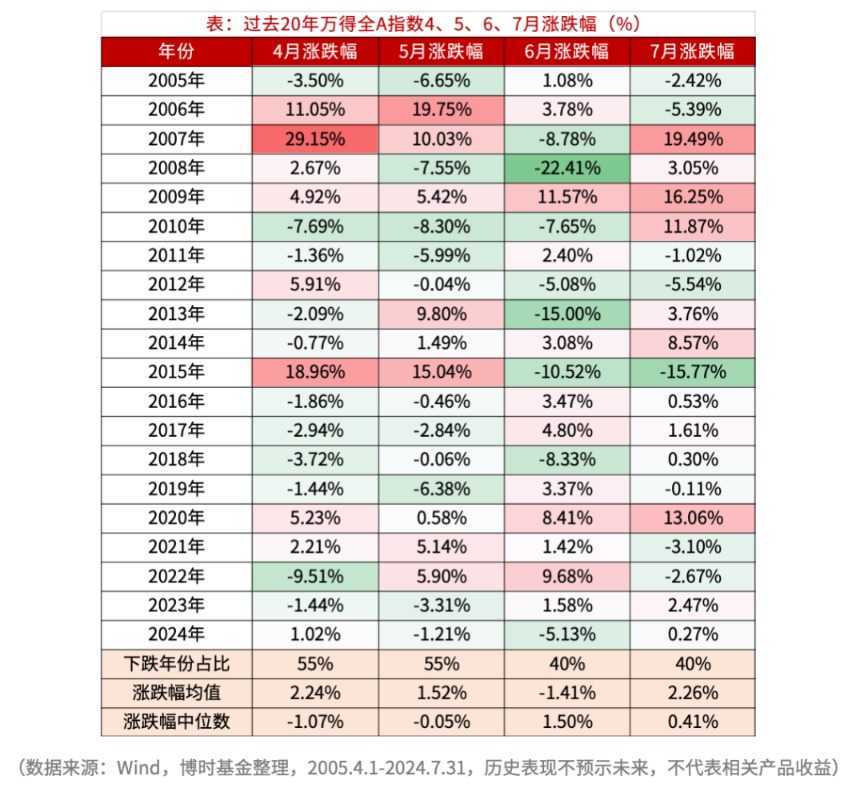 表：过去20年万得全A指数4、5、6、7月涨跌幅（%）

| 年份 | 4月涨跌幅 | 5月涨跌幅 | 6月涨跌幅 | 7月涨跌幅 |
|---|---|---|---|---|
| 2005年 | -3.50% | -6.65% | 1.08% | -2.42% |
| 2006年 | 11.05% | 19.75% | 3.78% | -5.39% |
| 2007年 | 29.15% | 10.03% | -8.78% | 19.49% |
| 2008年 | 2.67% | -7.55% | -22.41% | 3.05% |
| 2009年 | 4.92% | 5.42% | 11.57% | 16.25% |
| 2010年 | -7.69% | -8.30% | -7.65% | 11.87% |
| 2011年 | -1.36% | -5.99% | 2.40% | -1.02% |
| 2012年 | 5.91% | -0.04% | -5.08% | -5.54% |
| 2013年 | -2.09% | 9.80% | -15.00% | 3.76% |
| 2014年 | -0.77% | 1.49% | 3.08% | 8.57% |
| 2015年 | 18.96% | 15.04% | -10.52% | -15.77% |
| 2016年 | -1.86% | -0.46% | 3.47% | 0.53% |
| 2017年 | -2.94% | -2.84% | 4.80% | 1.61% |
| 2018年 | -3.72% | -0.06% | -8.33% | 0.30% |
| 2019年 | -1.44% | -6.38% | 3.37% | -0.11% |
| 2020年 | 5.23% | 0.58% | 8.41% | 13.06% |
| 2021年 | 2.21% | 5.14% | 1.42% | -3.10% |
| 2022年 | -9.51% | 5.90% | 9.68% | -2.67% |
| 2023年 | -1.44% | -3.31% | 1.58% | 2.47% |
| 2024年 | 1.02% | -1.21% | -5.13% | 0.27% |
| 下跌年份占比 | 55% | 55% | 40% | 40% |
| 涨跌幅均值 | 2.24% | 1.52% | -1.41% | 2.26% |
| 涨跌幅中位数 | -1.07% | -0.05% | 1.50% | 0.41% |

（数据来源：Wind，博时基金整理，2005.4.1-2024.7.31，历史表现不预示未来，不代表相关产品收益）